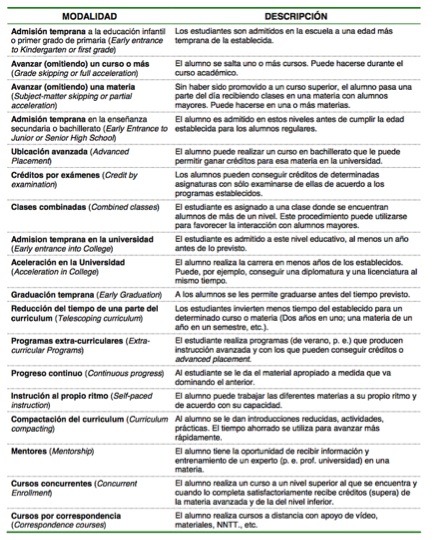 | MODALIDAD | DESCRIPCIÓN |
|---|---|
| Admisión temprana a la educación infantil o primer grado de primaria (Early entrance to Kindergarten or first grade) | Los estudiantes son admitidos en la escuela a una edad más temprana de la establecida. |
| Avanzar (omitiendo) un curso o más (Grade skipping or full acceleration) | El alumno se salta uno o más cursos. Puede hacerse durante el curso académico. |
| Avanzar (omitiendo) una materia (Subject-matter skipping or partial acceleration) | Sin haber sido promovido a un curso superior, el alumno pasa una parte del día recibiendo clases en una materia con alumnos mayores. Puede hacerse en una o más materias. |
| Admisión temprana en la enseñanza secundaria o bachillerato (Early Entrance to Junior or Senior High School) | El alumno es admitido en estos niveles antes de cumplir la edad establecida para los alumnos regulares. |
| Ubicación avanzada (Advanced Placement) | El alumno puede realizar un curso en bachillerato que le puede permitir ganar créditos para esa materia en la universidad. |
| Créditos por exámenes (Credit by examination) | Los alumnos pueden conseguir créditos de determinadas asignaturas con sólo examinarse de ellas de acuerdo a los programas establecidos. |
| Clases combinadas (Combined classes) | El estudiante es asignado a una clase donde se encuentran alumnos de más de un nivel. Este procedimiento puede utilizarse para favorecer la interacción con alumnos mayores. |
| Admision temprana en la universidad (Early entrance into College) | El estudiante es admitido a este nivel educativo, al menos un año antes de lo previsto. |
| Aceleración en la Universidad (Acceleration in College) | El alumno realiza la carrera en menos años de los establecidos. Puede, por ejemplo, conseguir una diplomatura y una licenciatura al mismo tiempo. |
| Graduación temprana (Early Graduation) | A los alumnos se les permite graduarse antes del tiempo previsto. |
| Reducción del tiempo de una parte del curriculum (Telescoping curriculum) | Los estudiantes invierten menos tiempo del establecido para un determinado curso o materia (Dos años en uno; una materia de un año en un semestre, etc.). |
| Programas extra-curriculares (Extra-curricular Programs) | El estudiante realiza programas (de verano, p. e.) que producen instrucción avanzada y con los que pueden conseguir créditos o advanced placement. |
| Progreso continuo (Continuous progress) | Al estudiante se le da el material apropiado a medida que va dominando el anterior. |
| Instrución al propio ritmo (Self-paced instruction) | El alumno puede trabajar las diferentes materias a su propio ritmo y de acuerdo con su capacidad. |
| Compactación del curriculum (Curriculum compacting) | Al alumno se le dan introducciones reducidas, actividades, prácticas. El tiempo ahorrado se utiliza para avanzar más rápidamente. |
| Mentores (Mentorship) | El alumno tiene la oportunidad de recibir información y entrenamiento de un experto (p. e. prof. universidad) en una materia. |
| Cursos concurrentes (Concurrent Enrollment) | El alumno realiza un curso a un nivel superior al que se encuentra y cuando lo completa satisfactoriamente recibe créditos (supera) de la materia avanzada y de la del nivel inferior. |
| Cursos por correspondencia (Correspondence courses) | El alumno realiza cursos a distancia con apoyo de vídeo, materiales, NNTT., etc. |